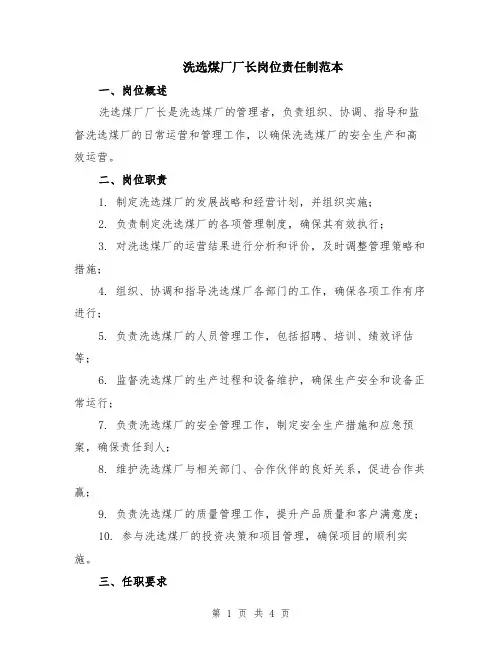 洗选煤厂厂长岗位责任制范本

一、岗位概述

洗选煤厂厂长是洗选煤厂的管理者，负责组织、协调、指导和监督洗选煤厂的日常运营和管理工作，以确保洗选煤厂的安全生产和高效运营。

二、岗位职责

1. 制定洗选煤厂的发展战略和经营计划，并组织实施；

2. 负责制定洗选煤厂的各项管理制度，确保其有效执行；

3. 对洗选煤厂的运营结果进行分析和评价，及时调整管理策略和措施；

4. 组织、协调和指导洗选煤厂各部门的工作，确保各项工作有序进行；

5. 负责洗选煤厂的人员管理工作，包括招聘、培训、绩效评估等；

6. 监督洗选煤厂的生产过程和设备维护，确保生产安全和设备正常运行；

7. 负责洗选煤厂的安全管理工作，制定安全生产措施和应急预案，确保责任到人；

8. 维护洗选煤厂与相关部门、合作伙伴的良好关系，促进合作共赢；

9. 负责洗选煤厂的质量管理工作，提升产品质量和客户满意度；

10. 参与洗选煤厂的投资决策和项目管理，确保项目的顺利实施。

三、任职要求

第 1 页 共 4 页